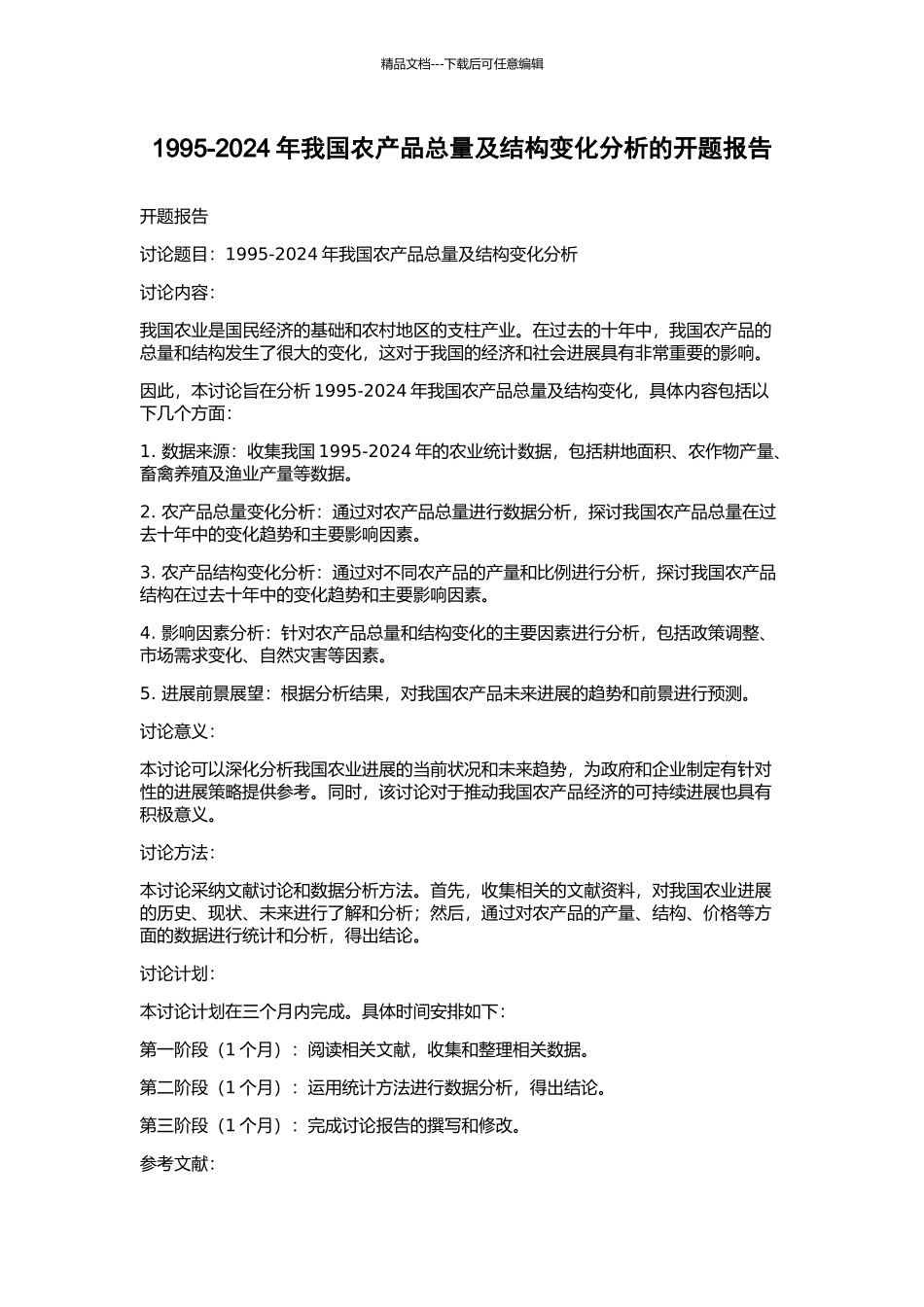 精品文档---下载后可任意编辑

1995-2024 年我国农产品总量及结构变化分析的开题报告

开题报告

讨论题目：1995-2024 年我国农产品总量及结构变化分析

讨论内容：

我国农业是国民经济的基础和农村地区的支柱产业。在过去的十年中，我国农产品的总量和结构发生了很大的变化，这对于我国的经济和社会进展具有非常重要的影响。

因此，本讨论旨在分析 1995-2024 年我国农产品总量及结构变化，具体内容包括以下几个方面：

1. 数据来源：收集我国 1995-2024 年的农业统计数据，包括耕地面积、农作物产量、畜禽养殖及渔业产量等数据。

2. 农产品总量变化分析：通过对农产品总量进行数据分析，探讨我国农产品总量在过去十年中的变化趋势和主要影响因素。

3. 农产品结构变化分析：通过对不同农产品的产量和比例进行分析，探讨我国农产品结构在过去十年中的变化趋势和主要影响因素。

4. 影响因素分析：针对农产品总量和结构变化的主要因素进行分析，包括政策调整、市场需求变化、自然灾害等因素。

5. 进展前景展望：根据分析结果，对我国农产品未来进展的趋势和前景进行预测。

讨论意义：

本讨论可以深化分析我国农业进展的当前状况和未来趋势，为政府和企业制定有针对性的进展策略提供参考。同时，该讨论对于推动我国农产品经济的可持续进展也具有积极意义。

讨论方法：

本讨论采纳文献讨论和数据分析方法。首先，收集相关的文献资料，对我国农业进展的历史、现状、未来进行了解和分析；然后，通过对农产品的产量、结构、价格等方面的数据进行统计和分析，得出结论。

讨论计划：

本讨论计划在三个月内完成。具体时间安排如下：

第一阶段（1 个月）：阅读相关文献，收集和整理相关数据。

第二阶段（1 个月）：运用统计方法进行数据分析，得出结论。

第三阶段（1 个月）：完成讨论报告的撰写和修改。

参考文献：